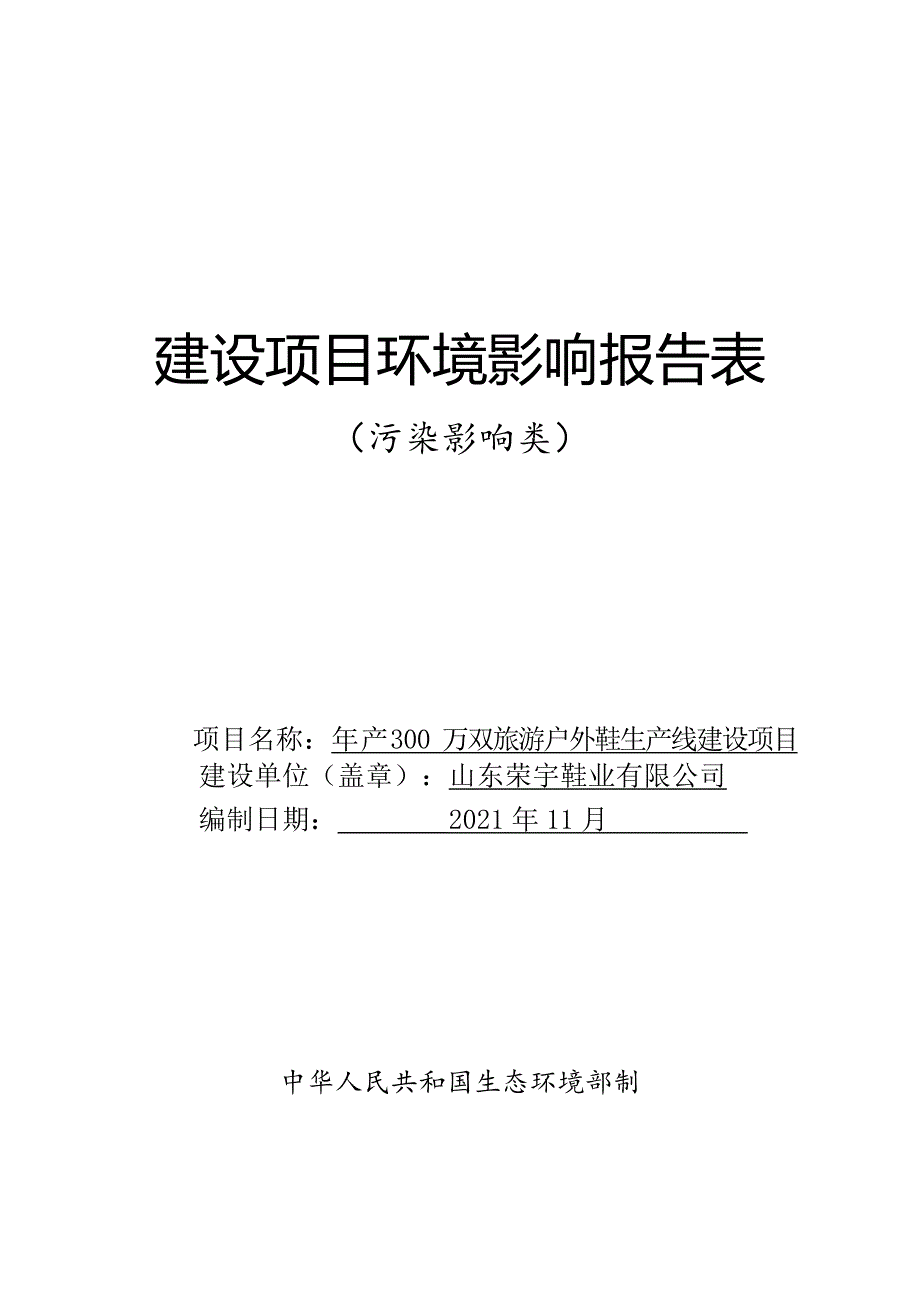 建设项目环境影响报告表

（污染影响类）

项目名称：年产300 万双旅游户外鞋生产线建设项目

建设单位（盖章）：山东荣宇鞋业有限公司

编制日期：2021年11月

中华人民共和国生态环境部制